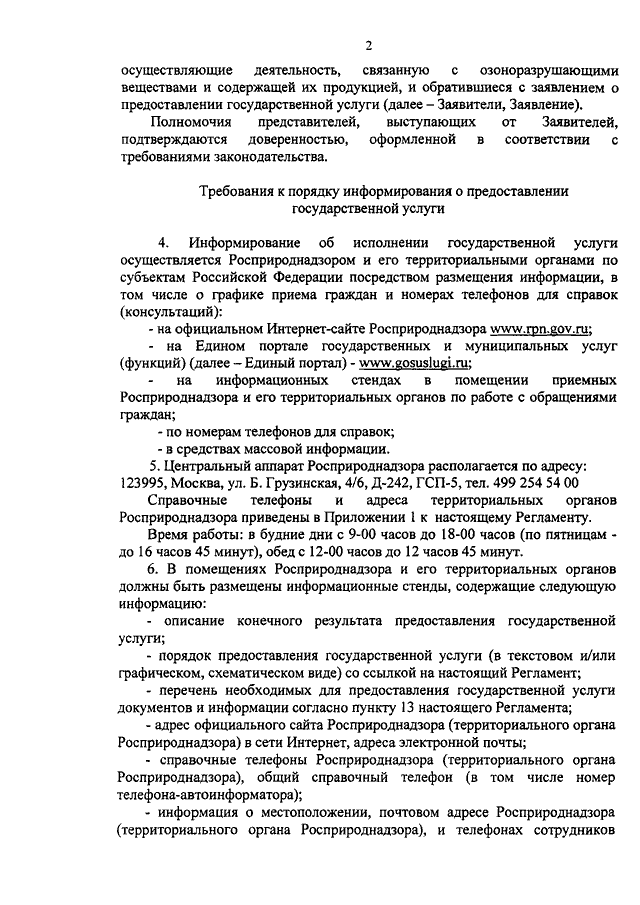 2

осуществляющие деятельность, связанную с озоноразрушающими веществами и содержащей их продукцией, и обратившиеся с заявлением о предоставлении государственной услуги (далее – Заявители, Заявление).

Полномочия представителей, выступающих от Заявителей, подтверждаются доверенностью, оформленной в соответствии с требованиями законодательства.

Требования к порядку информирования о предоставлении государственной услуги

4. Информирование об исполнении государственной услуги осуществляется Росприроднадзором и его территориальными органами по субъектам Российской Федерации посредством размещения информации, в том числе о графике приема граждан и номерах телефонов для справок (консультаций):

- на официальном Интернет-сайте Росприроднадзора www.rpn.gov.ru;

- на Едином портале государственных и муниципальных услуг (функций) (далее – Единый портал) - www.gosuslugi.ru;

- на информационных стендах в помещении приемных Росприроднадзора и его территориальных органов по работе с обращениями граждан;

- по номерам телефонов для справок;

- в средствах массовой информации.

5. Центральный аппарат Росприроднадзора располагается по адресу: 123995, Москва, ул. Б. Грузинская, 4/6, Д-242, ГСП-5, тел. 499 254 54 00

Справочные телефоны и адреса территориальных органов Росприроднадзора приведены в Приложении 1 к настоящему Регламенту.

Время работы: в будние дни с 9-00 часов до 18-00 часов (по пятницам - до 16 часов 45 минут), обед с 12-00 часов до 12 часов 45 минут.

6. В помещениях Росприроднадзора и его территориальных органов должны быть размещены информационные стенды, содержащие следующую информацию:

- описание конечного результата предоставления государственной услуги;

- порядок предоставления государственной услуги (в текстовом и/или графическом, схематическом виде) со ссылкой на настоящий Регламент;

- перечень необходимых для предоставления государственной услуги документов и информации согласно пункту 13 настоящего Регламента;

- адрес официального сайта Росприроднадзора (территориального органа Росприроднадзора) в сети Интернет, адреса электронной почты;

- справочные телефоны Росприроднадзора (территориального органа Росприроднадзора), общий справочный телефон (в том числе номер телефона-автоинформатора);

- информация о местоположении, почтовом адресе Росприроднадзора (территориального органа Росприроднадзора), и телефонах сотрудников